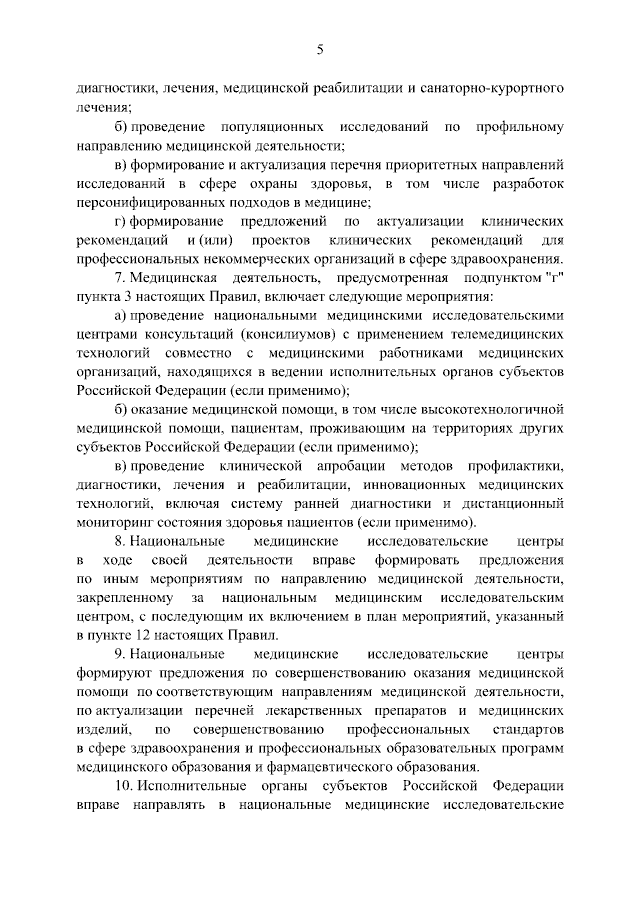 5

диагностики, лечения, медицинской реабилитации и санаторно-курортного лечения;

б) проведение популяционных исследований по профильному направлению медицинской деятельности;

в) формирование и актуализация перечня приоритетных направлений исследований в сфере охраны здоровья, в том числе разработок персонифицированных подходов в медицине;

г) формирование предложений по актуализации клинических рекомендаций и (или) проектов клинических рекомендаций для профессиональных некоммерческих организаций в сфере здравоохранения.

7. Медицинская деятельность, предусмотренная подпунктом "г" пункта 3 настоящих Правил, включает следующие мероприятия:

а) проведение национальными медицинскими исследовательскими центрами консультаций (консилиумов) с применением телемедицинских технологий совместно с медицинскими работниками медицинских организаций, находящихся в ведении исполнительных органов субъектов Российской Федерации (если применимо);

б) оказание медицинской помощи, в том числе высокотехнологичной медицинской помощи, пациентам, проживающим на территориях других субъектов Российской Федерации (если применимо);

в) проведение клинической апробации методов профилактики, диагностики, лечения и реабилитации, инновационных медицинских технологий, включая систему ранней диагностики и дистанционный мониторинг состояния здоровья пациентов (если применимо).

8. Национальные медицинские исследовательские центры в ходе своей деятельности вправе формировать предложения по иным мероприятиям по направлению медицинской деятельности, закрепленному за национальным медицинским исследовательским центром, с последующим их включением в план мероприятий, указанный в пункте 12 настоящих Правил.

9. Национальные медицинские исследовательские центры формируют предложения по совершенствованию оказания медицинской помощи по соответствующим направлениям медицинской деятельности, по актуализации перечней лекарственных препаратов и медицинских изделий, по совершенствованию профессиональных стандартов в сфере здравоохранения и профессиональных образовательных программ медицинского образования и фармацевтического образования.

10. Исполнительные органы субъектов Российской Федерации вправе направлять в национальные медицинские исследовательские